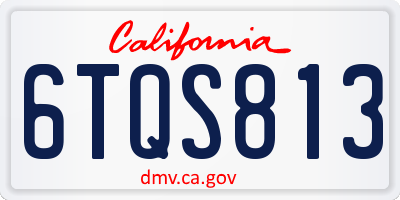 California
6TQS813
dmv.ca.gov